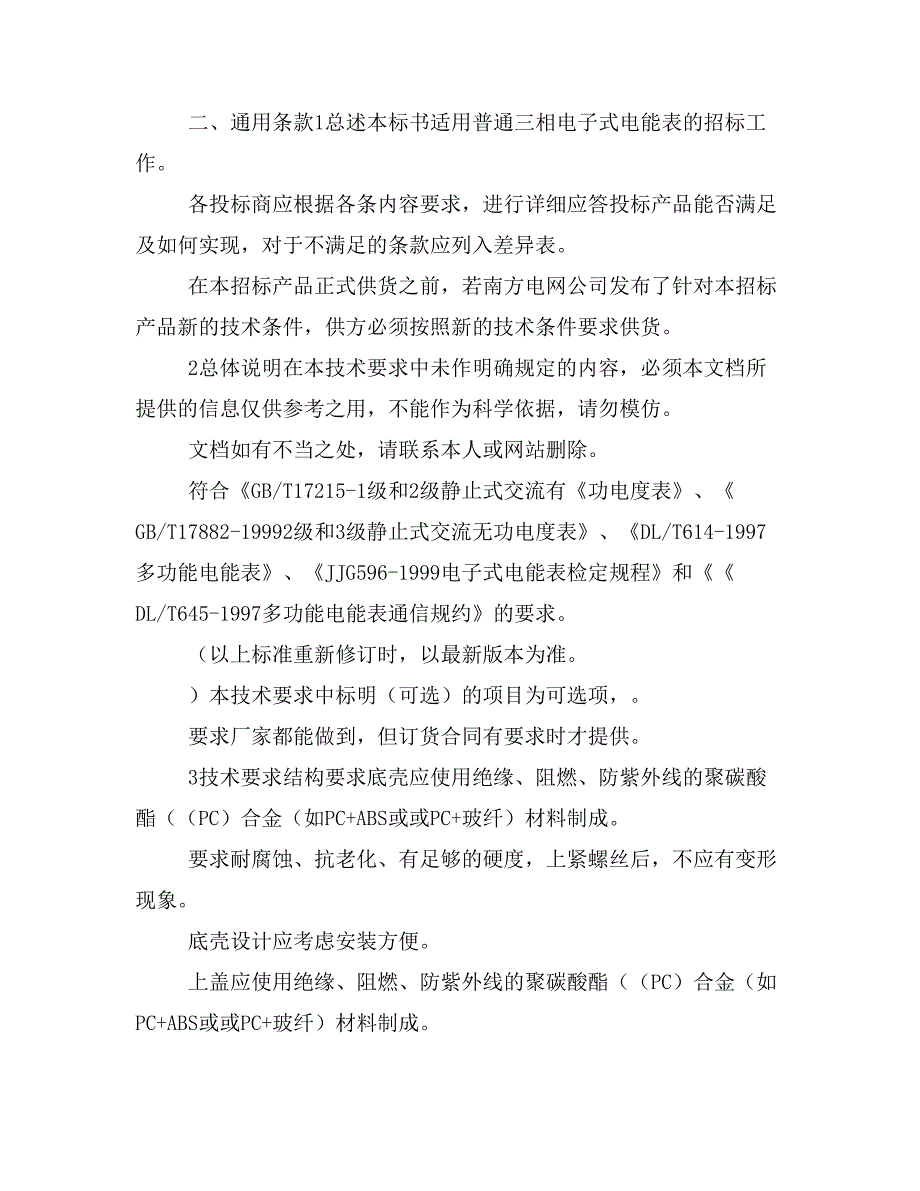 二、通用条款1总述本标书适用普通三相电子式电能表的招标工作。

各投标商应根据各条内容要求，进行详细应答投标产品能否满足及如何实现，对于不满足的条款应列入差异表。

在本招标产品正式供货之前，若南方电网公司发布了针对本招标产品新的技术条件，供方必须按照新的技术条件要求供货。

2总体说明在本技术要求中未作明确规定的内容，必须本文档所提供的信息仅供参考之用，不能作为科学依据，请勿模仿。

文档如有不当之处，请联系本人或网站删除。

符合《GB/T17215-1级和2级静止式交流有《功电度表》、《GB/T17882-19992级和3级静止式交流无功电度表》、《DL/T614-1997多功能电能表》、《JJG596-1999电子式电能表检定规程》和《《DL/T645-1997多功能电能表通信规约》的要求。

（以上标准重新修订时，以最新版本为准。

）本技术要求中标明（可选）的项目为可选项，。

要求厂家都能做到，但订货合同有要求时才提供。

3技术要求结构要求底壳应使用绝缘、阻燃、防紫外线的聚碳酸酯（（PC）合金（如PC+ABS或或PC+玻纤）材料制成。

要求耐腐蚀、抗老化、有足够的硬度，上紧螺丝后，不应有变形现象。

底壳设计应考虑安装方便。

上盖应使用绝缘、阻燃、防紫外线的聚碳酸酯（（PC）合金（如PC+ABS或或PC+玻纤）材料制成。